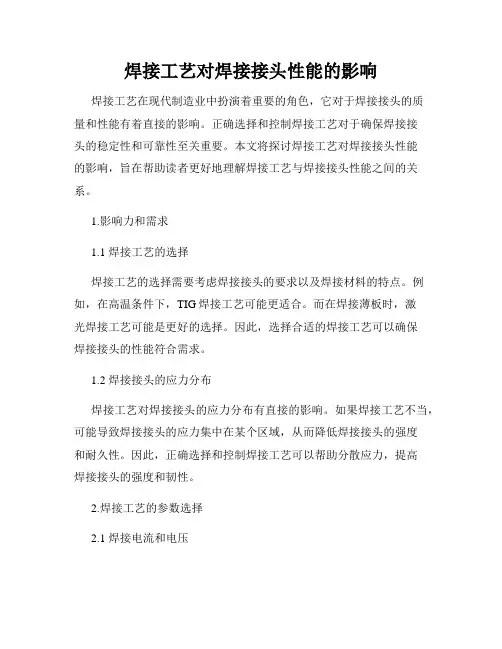 焊接工艺对焊接接头性能的影响

焊接工艺在现代制造业中扮演着重要的角色，它对于焊接接头的质量和性能有着直接的影响。正确选择和控制焊接工艺对于确保焊接接头的稳定性和可靠性至关重要。本文将探讨焊接工艺对焊接接头性能的影响，旨在帮助读者更好地理解焊接工艺与焊接接头性能之间的关系。

1.影响力和需求

1.1 焊接工艺的选择

焊接工艺的选择需要考虑焊接接头的要求以及焊接材料的特点。例如，在高温条件下，TIG 焊接工艺可能更适合。而在焊接薄板时，激光焊接工艺可能是更好的选择。因此，选择合适的焊接工艺可以确保焊接接头的性能符合需求。

1.2 焊接接头的应力分布

焊接工艺对焊接接头的应力分布有直接的影响。如果焊接工艺不当，可能导致焊接接头的应力集中在某个区域，从而降低焊接接头的强度和耐久性。因此，正确选择和控制焊接工艺可以帮助分散应力，提高焊接接头的强度和韧性。

2.焊接工艺的参数选择

2.1 焊接电流和电压